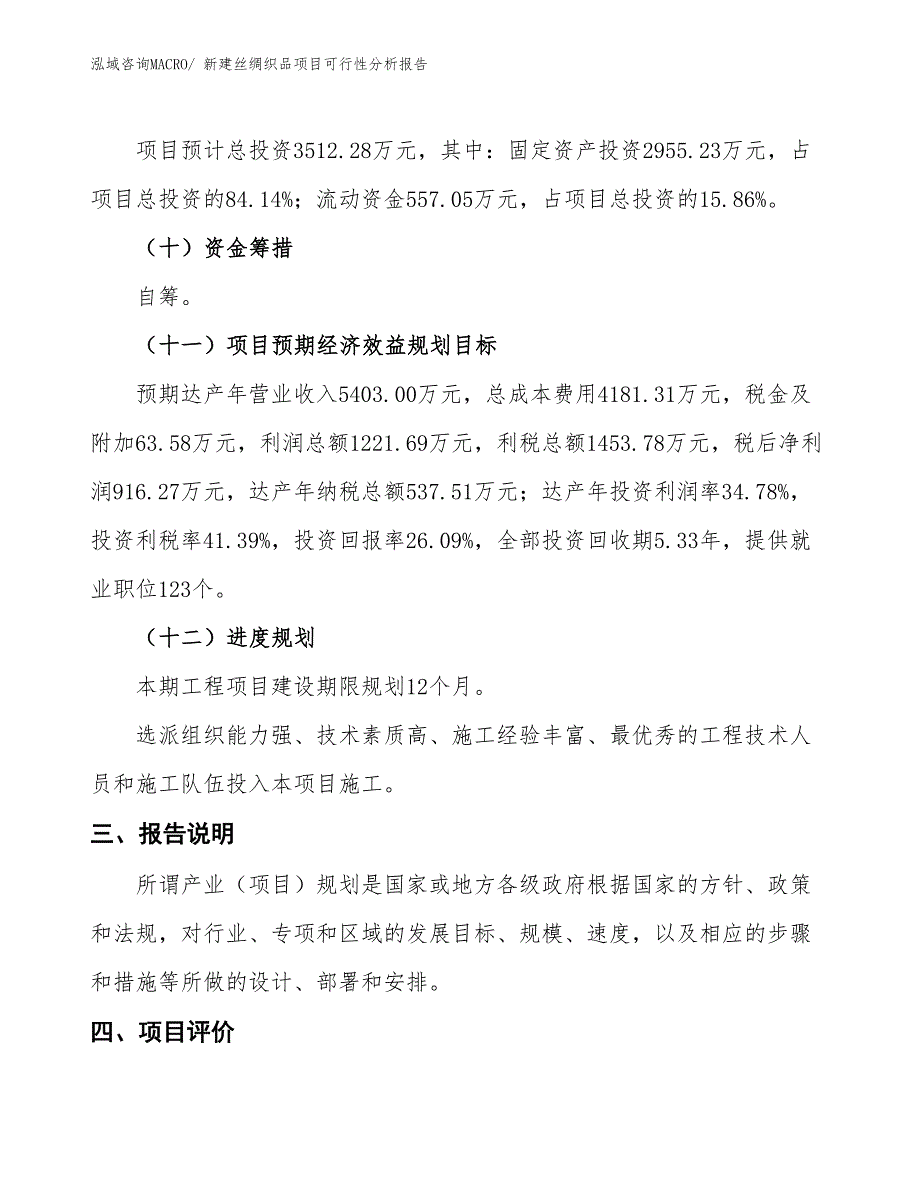 泓域咨询MACRO/ 新建丝绸织品项目可行性分析报告

项目预计总投资3512.28万元，其中：固定资产投资2955.23万元，占项目总投资的84.14%；流动资金557.05万元，占项目总投资的15.86%。

（十）资金筹措

自筹。

（十一）项目预期经济效益规划目标

预期达产年营业收入5403.00万元，总成本费用4181.31万元，税金及附加63.58万元，利润总额1221.69万元，利税总额1453.78万元，税后净利润916.27万元，达产年纳税总额537.51万元；达产年投资利润率34.78%，投资利税率41.39%，投资回报率26.09%，全部投资回收期5.33年，提供就业职位123个。

（十二）进度规划

本期工程项目建设期限规划12个月。

选派组织能力强、技术素质高、施工经验丰富、最优秀的工程技术人员和施工队伍投入本项目施工。

三、报告说明

所谓产业（项目）规划是国家或地方各级政府根据国家的方针、政策和法规，对行业、专项和区域的发展目标、规模、速度，以及相应的步骤和措施等所做的设计、部署和安排。

四、项目评价